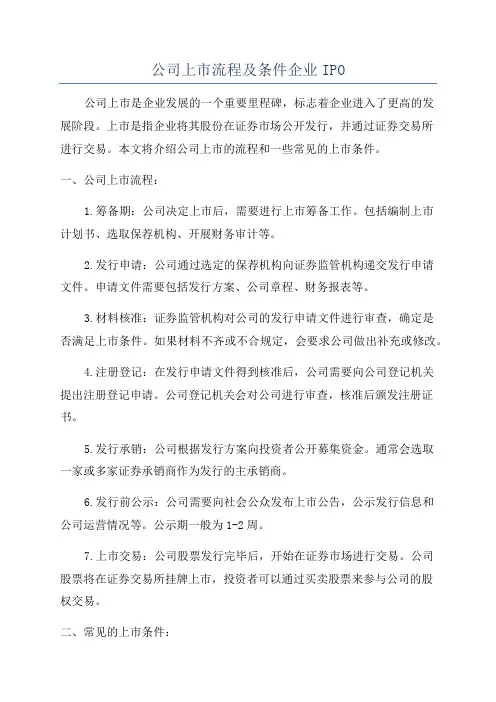 公司上市流程及条件企业 IPO

公司上市是企业发展的一个重要里程碑，标志着企业进入了更高的发展阶段。上市是指企业将其股份在证券市场公开发行，并通过证券交易所进行交易。本文将介绍公司上市的流程和一些常见的上市条件。

一、公司上市流程：

1.筹备期：公司决定上市后，需要进行上市筹备工作。包括编制上市计划书、选取保荐机构、开展财务审计等。

2.发行申请：公司通过选定的保荐机构向证券监管机构递交发行申请文件。申请文件需要包括发行方案、公司章程、财务报表等。

3.材料核准：证券监管机构对公司的发行申请文件进行审查，确定是否满足上市条件。如果材料不齐或不合规定，会要求公司做出补充或修改。

4.注册登记：在发行申请文件得到核准后，公司需要向公司登记机关提出注册登记申请。公司登记机关会对公司进行审查，核准后颁发注册证书。

5.发行承销：公司根据发行方案向投资者公开募集资金。通常会选取一家或多家证券承销商作为发行的主承销商。

6.发行前公示：公司需要向社会公众发布上市公告，公示发行信息和公司运营情况等。公示期一般为 1-2 周。

7.上市交易：公司股票发行完毕后，开始在证券市场进行交易。公司股票将在证券交易所挂牌上市，投资者可以通过买卖股票来参与公司的股权交易。

二、常见的上市条件：